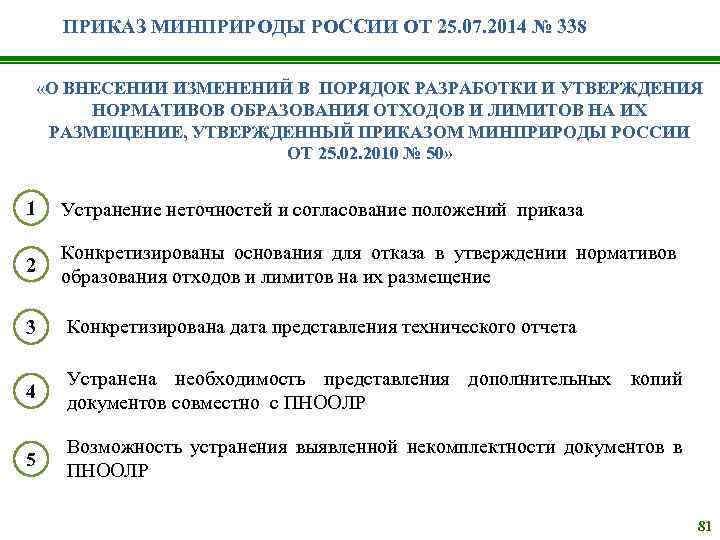 ПРИКАЗ МИНПРИРОДЫ РОССИИ ОТ 25.07.2014 № 338

«О ВНЕСЕНИИ ИЗМЕНЕНИЙ В ПОРЯДОК РАЗРАБОТКИ И УТВЕРЖДЕНИЯ НОРМАТИВОВ ОБРАЗОВАНИЯ ОТХОДОВ И ЛИМИТОВ НА ИХ РАЗМЕЩЕНИЕ, УТВЕРЖДЕННЫЙ ПРИКАЗОМ МИНПРИРОДЫ РОССИИ ОТ 25.02.2010 № 50»

1 Устранение неточностей и согласование положений приказа

2 Конкретизированы основания для отказа в утверждении нормативов образования отходов и лимитов на их размещение

3 Конкретизирована дата представления технического отчета

4 Устранена необходимость представления дополнительных копий документов совместно с ПНООЛР

5 Возможность устранения выявленной некомплектности документов в ПНООЛР

81